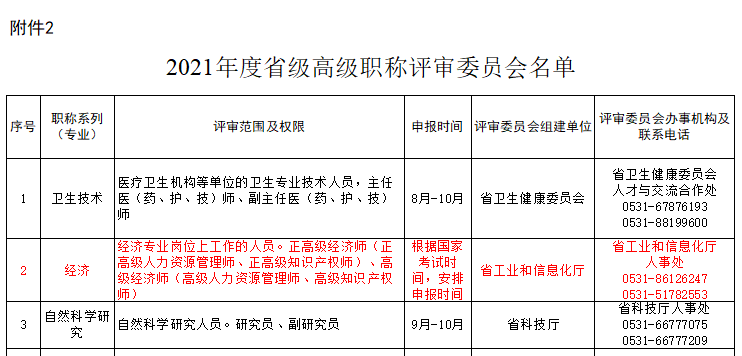 附件2

2021年度省级高级职称评审委员会名单

| 序号 | 职称系列（专业） | 评审范围及权限 | 申报时间 | 评审委员会组建单位 | 评审委员会办事机构及联系电话 |
|---|---|---|---|---|---|
| 1 | 卫生技术 | 医疗卫生机构等单位的卫生专业技术人员，主任医（药、护、技）师、副主任医（药、护、技）师 | 8月-10月 | 省卫生健康委员会 | 省卫生健康委员会人才与交流合作处 0531-67876193 0531-88199600 |
| 2 | 经济 | 经济专业岗位上工作的人员。正高级经济师（正高级人力资源管理师、正高级知识产权师）、高级经济师（高级人力资源管理师、高级知识产权师） | 根据国家考试时间，安排申报时间 | 省工业和信息化厅 | 省工业和信息化厅人事处 0531-86126247 0531-51782553 |
| 3 | 自然科学研究 | 自然科学研究人员。研究员、副研究员 | 9月-10月 | 省科技厅 | 省科技厅人事处 0531-66777075 0531-66777209 |